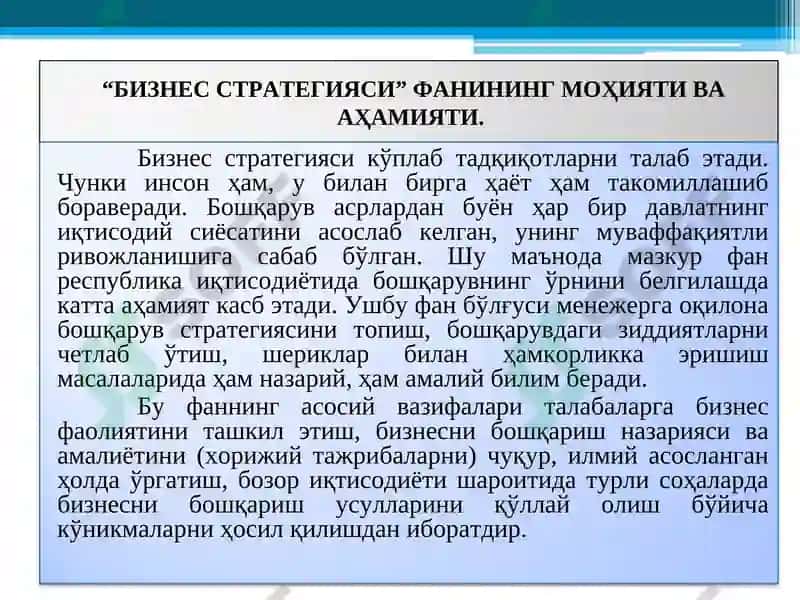 “БИЗНЕС СТРАТЕГИЯСИ” ФАНИНИНГ МОҲИЯТИ ВА АҲАМИЯТИ.

Бизнес стратегияси кўплаб тадқиқотларни талаб этади. Чунки инсон ҳам, у билан бирга ҳаёт ҳам такомиллашиб бораверади. Бошқарув асрлардан буён ҳар бир давлатнинг иқтисодий сиёсатини асослаб келган, унинг муваффақиятли ривожланишига сабаб бўлган. Шу маънода мазкур фан республика иқтисодиётида бошқарувнинг ўрнини белгилашда катта аҳамият касб этади. Ушбу фан бўлғуси менежерга оқилона бошқарув стратегиясини топиш, бошқарувдаги зиддиятларни четлаб ўтиш, шериклар билан ҳамкорликка эришиш масалаларида ҳам назарий, ҳам амалий билим беради.

Бу фаннинг асосий вазифалари талабаларга бизнес фаолиятини ташкил этиш, бизнесни бошқариш назарияси ва амалиётини (хорижий тажрибаларни) чуқур, илмий асосланган ҳолда ўргатиш, бозор иқтисодиёти шароитида турли соҳаларда бизнесни бошқариш усулларини қўллай олиш бўйича кўникмаларни ҳосил қилишдан иборатдир.